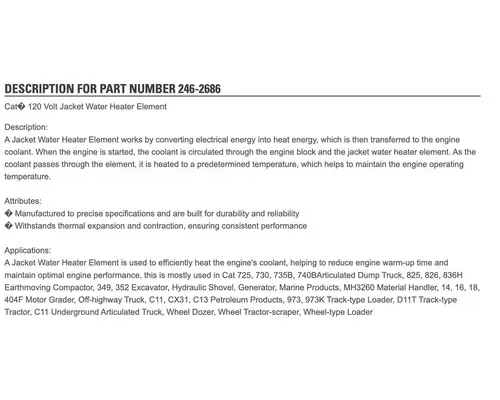 DESCRIPTION FOR PART NUMBER 246-2686

Cat� 120 Volt Jacket Water Heater Element

Description:
A Jacket Water Heater Element works by converting electrical energy into heat energy, which is then transferred to the engine coolant. When the engine is started, the coolant is circulated through the engine block and the jacket water heater element. As the coolant passes through the element, it is heated to a predetermined temperature, which helps to maintain the engine operating temperature.

Attributes:
� Manufactured to precise specifications and are built for durability and reliability
� Withstands thermal expansion and contraction, ensuring consistent performance

Applications:
A Jacket Water Heater Element is used to efficiently heat the engine's coolant, helping to reduce engine warm-up time and maintain optimal engine performance, this is mostly used in Cat 725, 730, 735B, 740BArticulated Dump Truck, 825, 826, 836H Earthmoving Compactor, 349, 352 Excavator, Hydraulic Shovel, Generator, Marine Products, MH3260 Material Handler, 14, 16, 18, 404F Motor Grader, Off-highway Truck, C11, CX31, C13 Petroleum Products, 973, 973K Track-type Loader, D11T Track-type Tractor, C11 Underground Articulated Truck, Wheel Dozer, Wheel Tractor-scraper, Wheel-type Loader